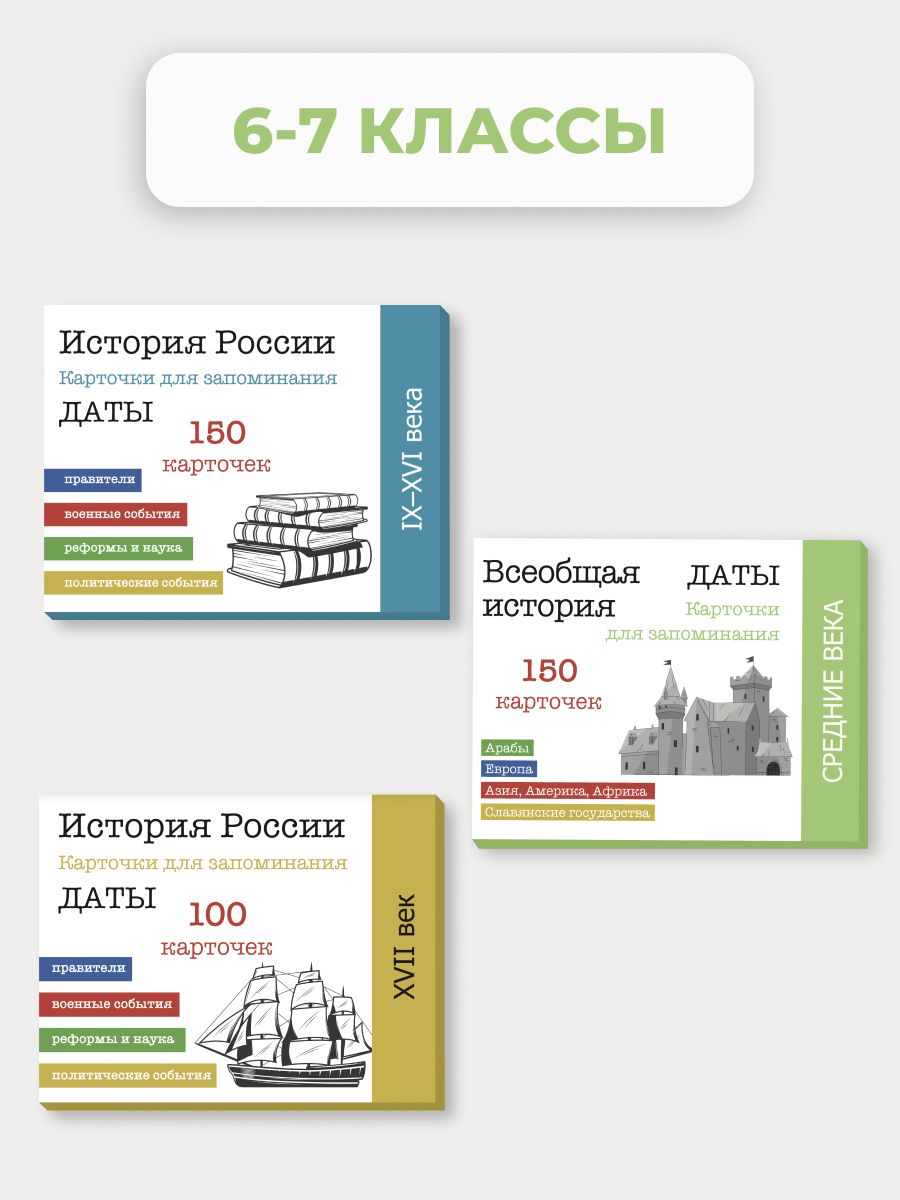 6-7 КЛАССЫ

История России
Карточки для запоминания
ДАТЫ
150
карточек
правители
военные события
реформы и наука
политические события
IX–XVI века

Всеобщая история
ДАТЫ
Карточки для запоминания
150
карточек
Арабы
Европа
Азия, Америка, Африка
Славянские государства
СРЕДНИЕ ВЕКА

История России
Карточки для запоминания
ДАТЫ
100
карточек
правители
военные события
реформы и наука
политические события
XVII век